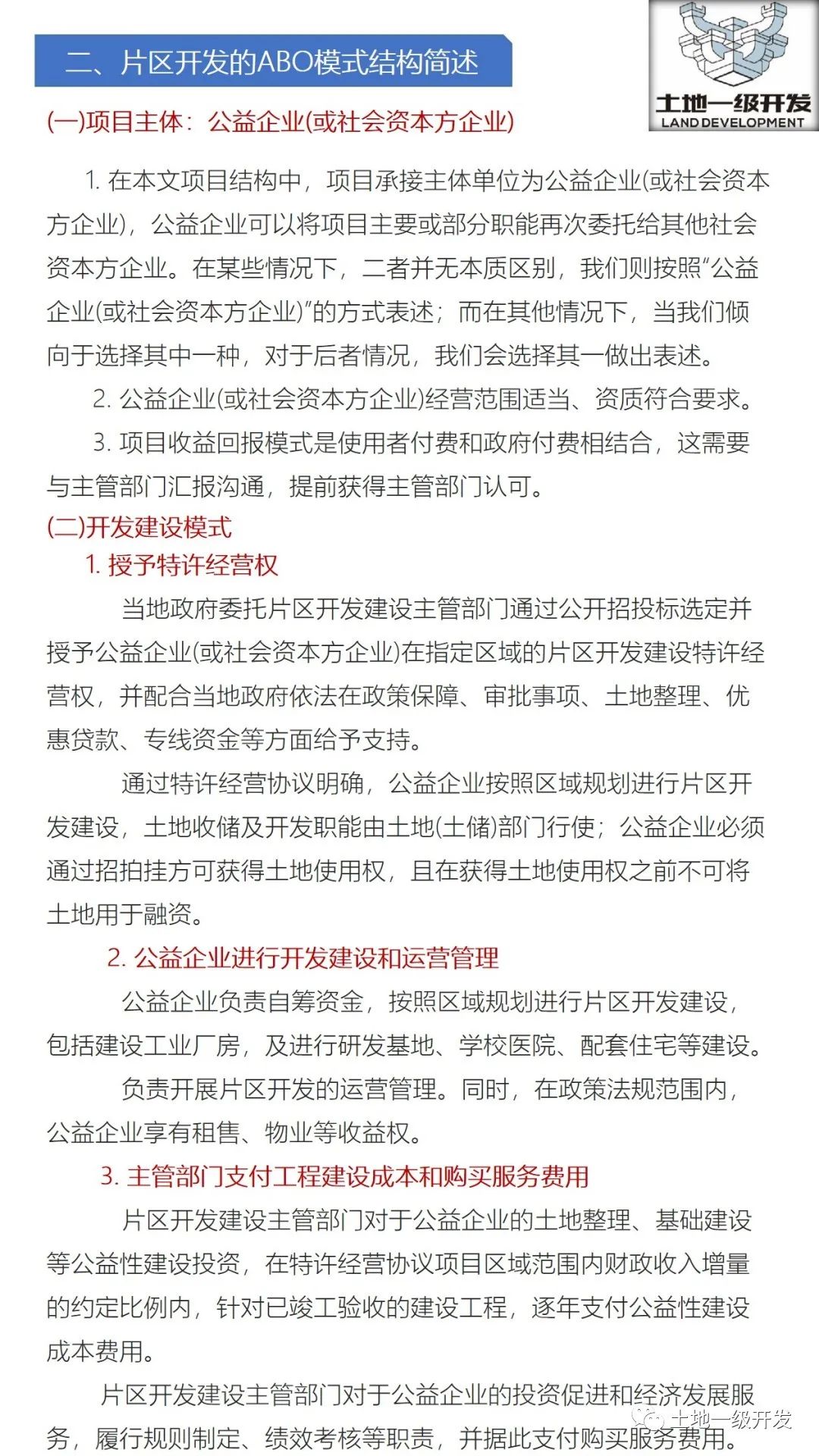 二、片区开发的ABO模式结构简述

土地一级开发
LAND DEVELOPMENT

(一)项目主体：公益企业(或社会资本方企业)

1. 在本文项目结构中，项目承接主体单位为公益企业(或社会资本方企业)，公益企业可以将项目主要或部分职能再次委托给其他社会资本方企业。在某些情况下，二者并无本质区别，我们则按照“公益企业(或社会资本方企业)”的方式表述；而在其他情况下，当我们倾向于选择其中一种，对于后者情况，我们会选择其一做出表述。

2. 公益企业(或社会资本方企业)经营范围适当、资质符合要求。

3. 项目收益回报模式是使用者付费和政府付费相结合，这需要与主管部门汇报沟通，提前获得主管部门认可。

(二)开发建设模式

1. 授予特许经营权

当地政府委托片区开发建设主管部门通过公开招投标选定并授予公益企业(或社会资本方企业)在指定区域的片区开发建设特许经营权，并配合当地政府依法在政策保障、审批事项、土地整理、优惠贷款、专线资金等方面给予支持。

通过特许经营协议明确，公益企业按照区域规划进行片区开发建设，土地收储及开发职能由土地(土储)部门行使；公益企业必须通过招拍挂方可获得土地使用权，且在获得土地使用权之前不可将土地用于融资。

2. 公益企业进行开发建设和运营管理

公益企业负责自筹资金，按照区域规划进行片区开发建设，包括建设工业厂房，及进行研发基地、学校医院、配套住宅等建设。

负责开展片区开发的运营管理。同时，在政策法规范围内，公益企业享有租售、物业等收益权。

3. 主管部门支付工程建设成本和购买服务费用

片区开发建设主管部门对于公益企业的土地整理、基础建设等公益性建设投资，在特许经营协议项目区域范围内财政收入增量的约定比例内，针对已竣工验收的建设工程，逐年支付公益性建设成本费用。

片区开发建设主管部门对于公益企业的投资促进和经济发展服务，履行规则制定、绩效考核等职责，并据此支付购买服务费用。

土地一级开发